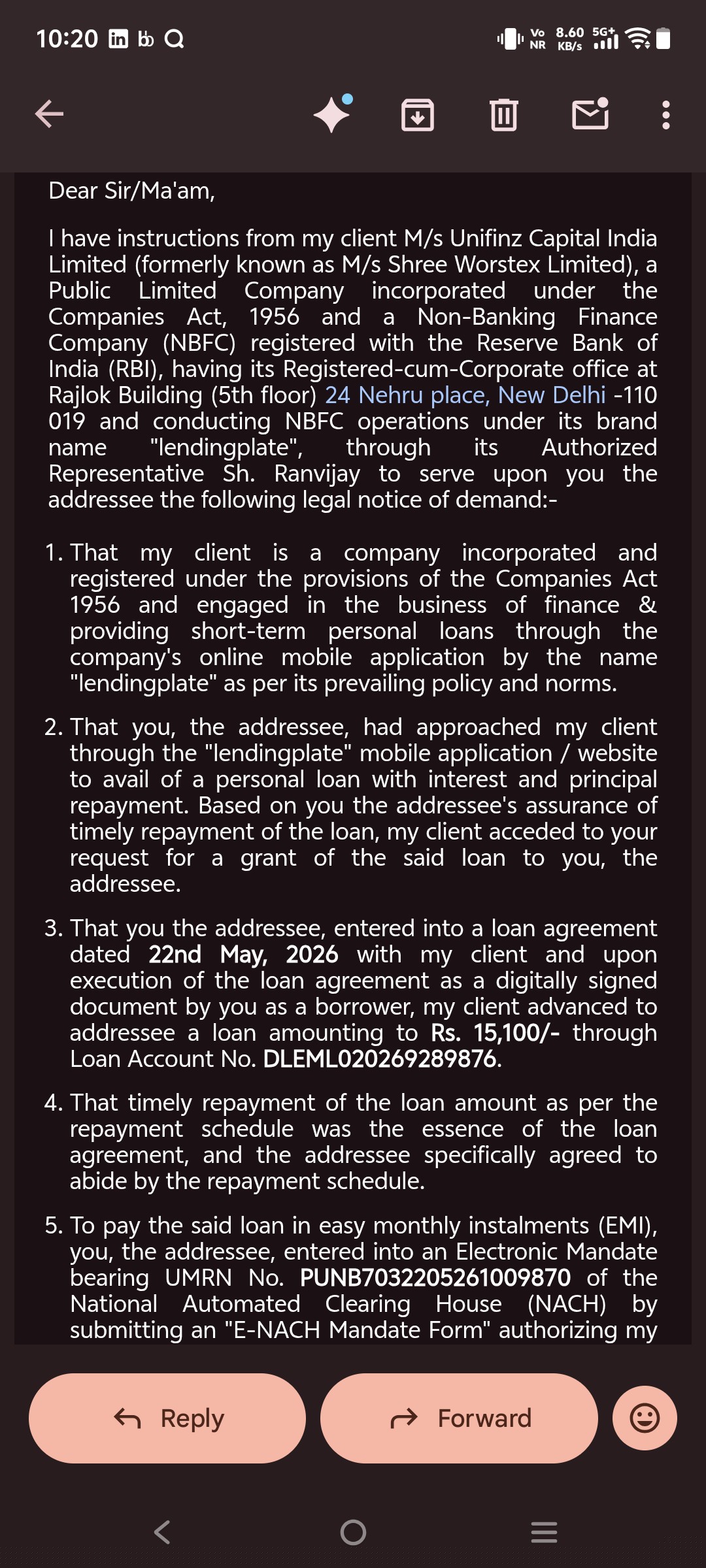 10:20 Vo NR 8.60 KB/s 5G+

Dear Sir/Ma'am,

I have instructions from my client M/s Unifinz Capital India Limited (formerly known as M/s Shree Worstex Limited), a Public Limited Company incorporated under the Companies Act, 1956 and a Non-Banking Finance Company (NBFC) registered with the Reserve Bank of India (RBI), having its Registered-cum-Corporate office at Rajlok Building (5th floor) 24 Nehru place, New Delhi -110 019 and conducting NBFC operations under its brand name "lendingplate", through its Authorized Representative Sh. Ranvijay to serve upon you the addressee the following legal notice of demand:-

1. That my client is a company incorporated and registered under the provisions of the Companies Act 1956 and engaged in the business of finance & providing short-term personal loans through the company's online mobile application by the name "lendingplate" as per its prevailing policy and norms.

2. That you, the addressee, had approached my client through the "lendingplate" mobile application / website to avail of a personal loan with interest and principal repayment. Based on you the addressee's assurance of timely repayment of the loan, my client acceded to your request for a grant of the said loan to you, the addressee.

3. That you the addressee, entered into a loan agreement dated 22nd May, 2026 with my client and upon execution of the loan agreement as a digitally signed document by you as a borrower, my client advanced to addressee a loan amounting to Rs. 15,100/- through Loan Account No. DLEML020269289876.

4. That timely repayment of the loan amount as per the repayment schedule was the essence of the loan agreement, and the addressee specifically agreed to abide by the repayment schedule.

5. To pay the said loan in easy monthly instalments (EMI), you, the addressee, entered into an Electronic Mandate bearing UMRN No. PUNB7032205261009870 of the National Automated Clearing House (NACH) by submitting an "E-NACH Mandate Form" authorizing my

Reply

Forward